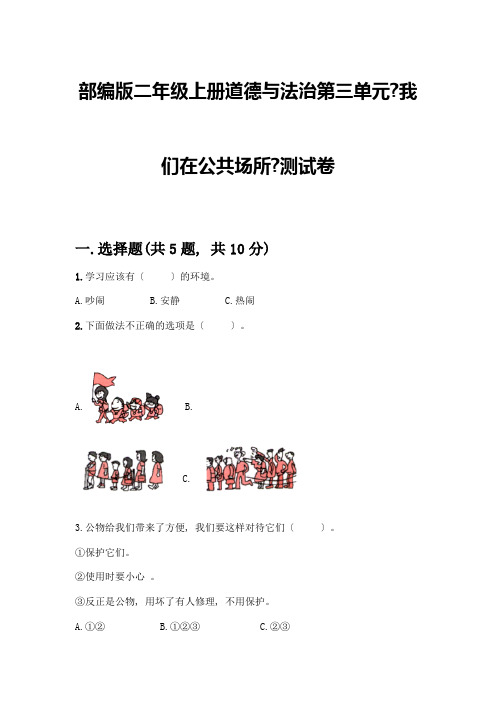 部编版二年级上册道德与法治第三单元?我们在公共场所?测试卷

一. 选择题(共 5 题, 共 10 分)

1. 学习应该有（　　）的环境。

A. 吵闹　　B. 安静　　C. 热闹

2. 下面做法不正确的选项是（　　）。

A.　　B.

C.

3. 公物给我们带来了方便，我们要这样对待它们（　　）。

①保护它们。

②使用时要小心 。

③反正是公物，用坏了有人修理，不用保护。

A. ①②　　B. ①②③　　C. ②③